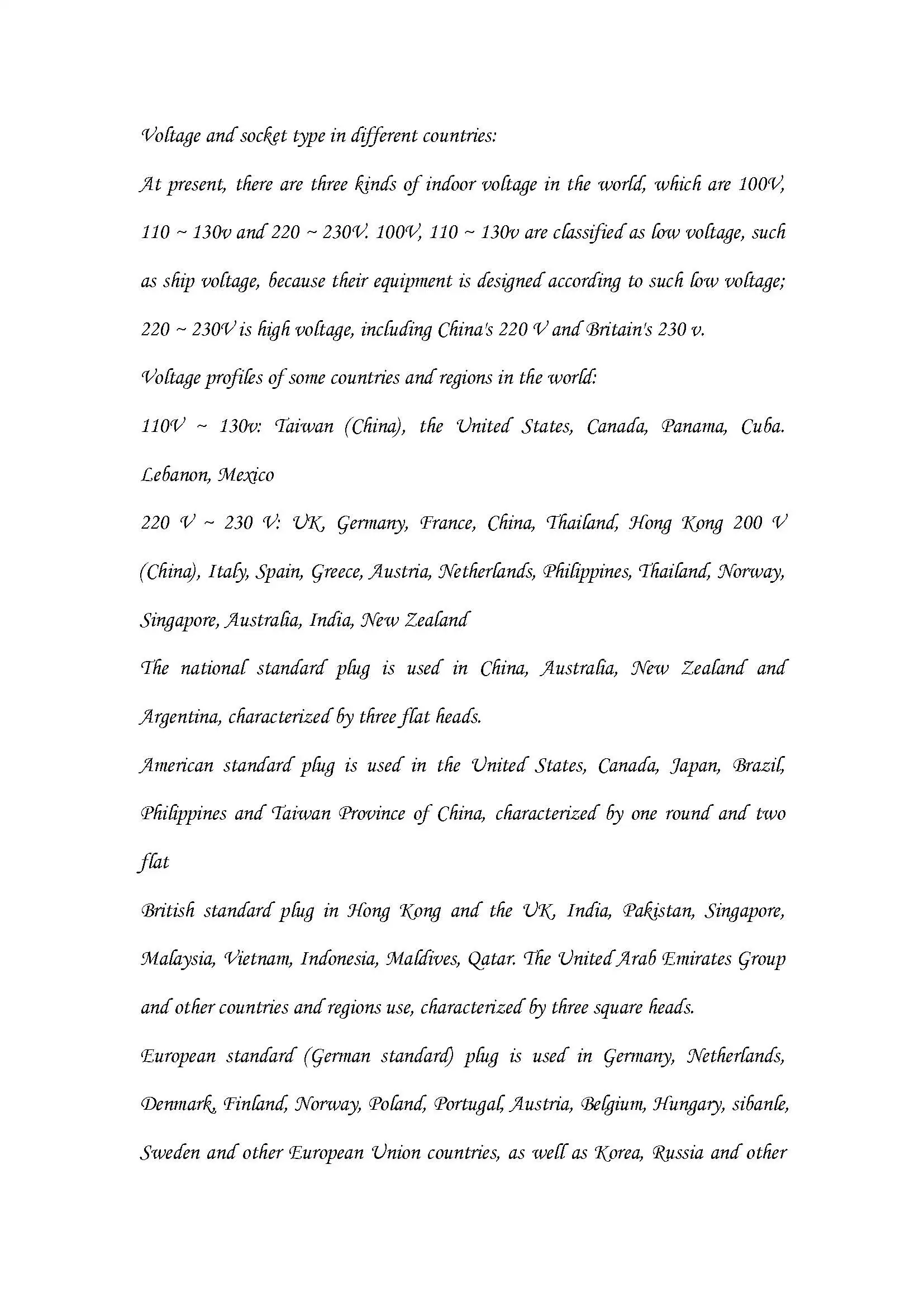 Voltage and socket type in different countries:

At present, there are three kinds of indoor voltage in the world, which are 100V, 110 ~ 130v and 220 ~ 230V. 100V, 110 ~ 130v are classified as low voltage, such as ship voltage, because their equipment is designed according to such low voltage; 220 ~ 230V is high voltage, including China's 220 V and Britain's 230 v.

Voltage profiles of some countries and regions in the world:

110V ~ 130v: Taiwan (China), the United States, Canada, Panama, Cuba. Lebanon, Mexico

220 V ~ 230 V: UK, Germany, France, China, Thailand, Hong Kong 200 V (China), Italy, Spain, Greece, Austria, Netherlands, Philippines, Thailand, Norway, Singapore, Australia, India, New Zealand

The national standard plug is used in China, Australia, New Zealand and Argentina, characterized by three flat heads.

American standard plug is used in the United States, Canada, Japan, Brazil, Philippines and Taiwan Province of China, characterized by one round and two flat

British standard plug in Hong Kong and the UK, India, Pakistan, Singapore, Malaysia, Vietnam, Indonesia, Maldives, Qatar. The United Arab Emirates Group and other countries and regions use, characterized by three square heads.

European standard (German standard) plug is used in Germany, Netherlands, Denmark, Finland, Norway, Poland, Portugal, Austria, Belgium, Hungary, sibanle, Sweden and other European Union countries, as well as Korea, Russia and other